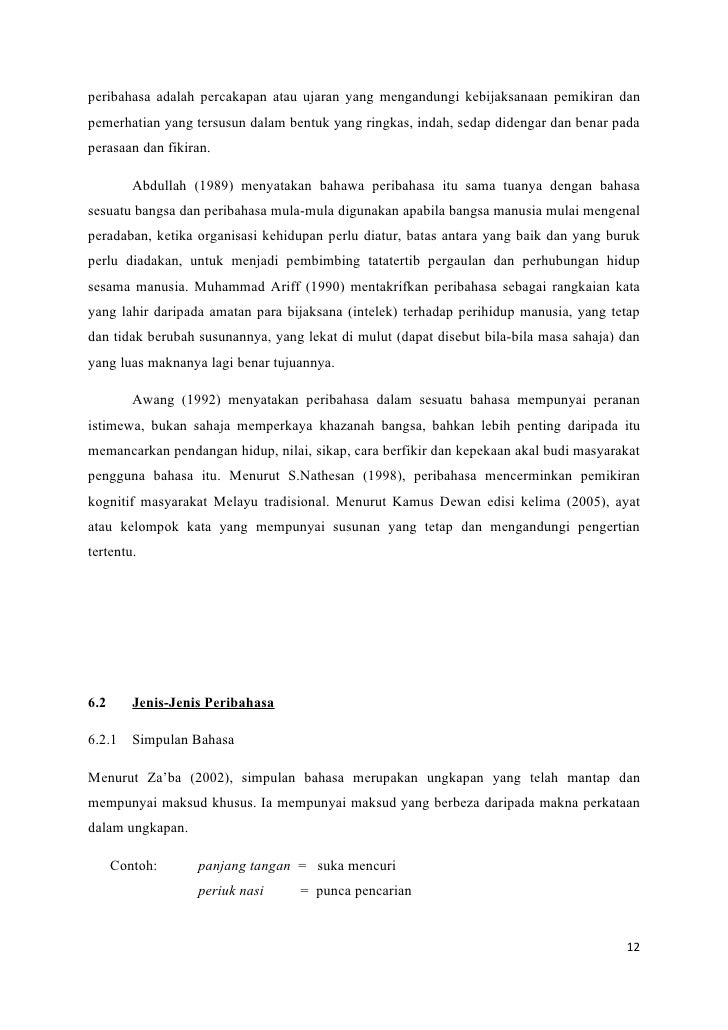 peribahasa adalah percakapan atau ujaran yang mengandungi kebijaksanaan pemikiran dan pemerhatian yang tersusun dalam bentuk yang ringkas, indah, sedap didengar dan benar pada perasaan dan fikiran.

Abdullah (1989) menyatakan bahawa peribahasa itu sama tuanya dengan bahasa sesuatu bangsa dan peribahasa mula-mula digunakan apabila bangsa manusia mulai mengenal peradaban, ketika organisasi kehidupan perlu diatur, batas antara yang baik dan yang buruk perlu diadakan, untuk menjadi pembimbing tatatertib pergaulan dan perhubungan hidup sesama manusia. Muhammad Ariff (1990) mentakrifkan peribahasa sebagai rangkaian kata yang lahir daripada amatan para bijaksana (intelek) terhadap perihidup manusia, yang tetap dan tidak berubah susunannya, yang lekat di mulut (dapat disebut bila-bila masa sahaja) dan yang luas maknanya lagi benar tujuannya.

Awang (1992) menyatakan peribahasa dalam sesuatu bahasa mempunyai peranan istimewa, bukan sahaja memperkaya khazanah bangsa, bahkan lebih penting daripada itu memancarkan pendangan hidup, nilai, sikap, cara berfikir dan kepekaan akal budi masyarakat pengguna bahasa itu. Menurut S.Nathesan (1998), peribahasa mencerminkan pemikiran kognitif masyarakat Melayu tradisional. Menurut Kamus Dewan edisi kelima (2005), ayat atau kelompok kata yang mempunyai susunan yang tetap dan mengandungi pengertian tertentu.

6.2 Jenis-Jenis Peribahasa

6.2.1 Simpulan Bahasa

Menurut Za'ba (2002), simpulan bahasa merupakan ungkapan yang telah mantap dan mempunyai maksud khusus. Ia mempunyai maksud yang berbeza daripada makna perkataan dalam ungkapan.

Contoh: panjang tangan = suka mencuri
periuk nasi = punca pencarian

12